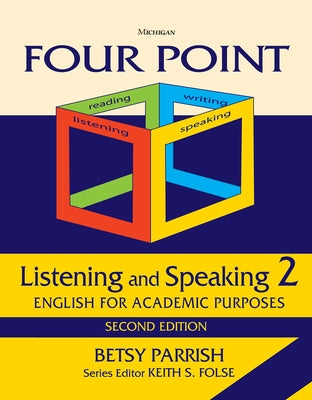 MICHIGAN
FOUR POINT

reading
writing
listening
speaking

Listening and Speaking 2
ENGLISH FOR ACADEMIC PURPOSES

SECOND EDITION

BETSY PARRISH
Series Editor KEITH S. FOLSE